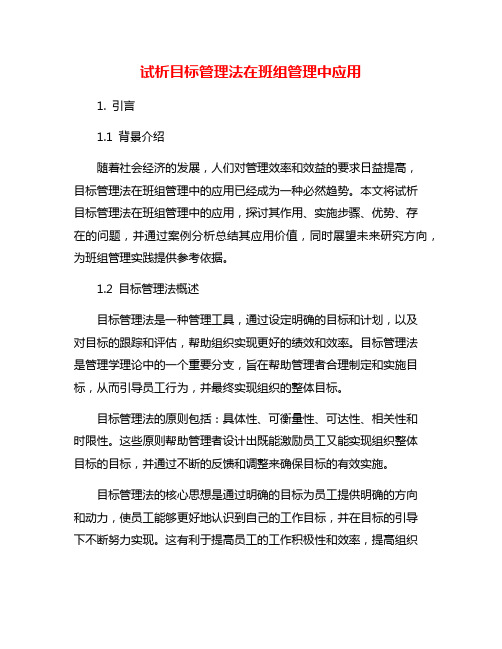 试析目标管理法在班组管理中应用

1. 引言

1.1 背景介绍

随着社会经济的发展，人们对管理效率和效益的要求日益提高，目标管理法在班组管理中的应用已经成为一种必然趋势。本文将试析目标管理法在班组管理中的应用，探讨其作用、实施步骤、优势、存在的问题，并通过案例分析总结其应用价值，同时展望未来研究方向，为班组管理实践提供参考依据。

1.2 目标管理法概述

目标管理法是一种管理工具，通过设定明确的目标和计划，以及对目标的跟踪和评估，帮助组织实现更好的绩效和效率。目标管理法是管理学理论中的一个重要分支，旨在帮助管理者合理制定和实施目标，从而引导员工行为，并最终实现组织的整体目标。

目标管理法的原则包括：具体性、可衡量性、可达性、相关性和时限性。这些原则帮助管理者设计出既能激励员工又能实现组织整体目标的目标，并通过不断的反馈和调整来确保目标的有效实施。

目标管理法的核心思想是通过明确的目标为员工提供明确的方向和动力，使员工能够更好地认识到自己的工作目标，并在目标的引导下不断努力实现。这有利于提高员工的工作积极性和效率，提高组织